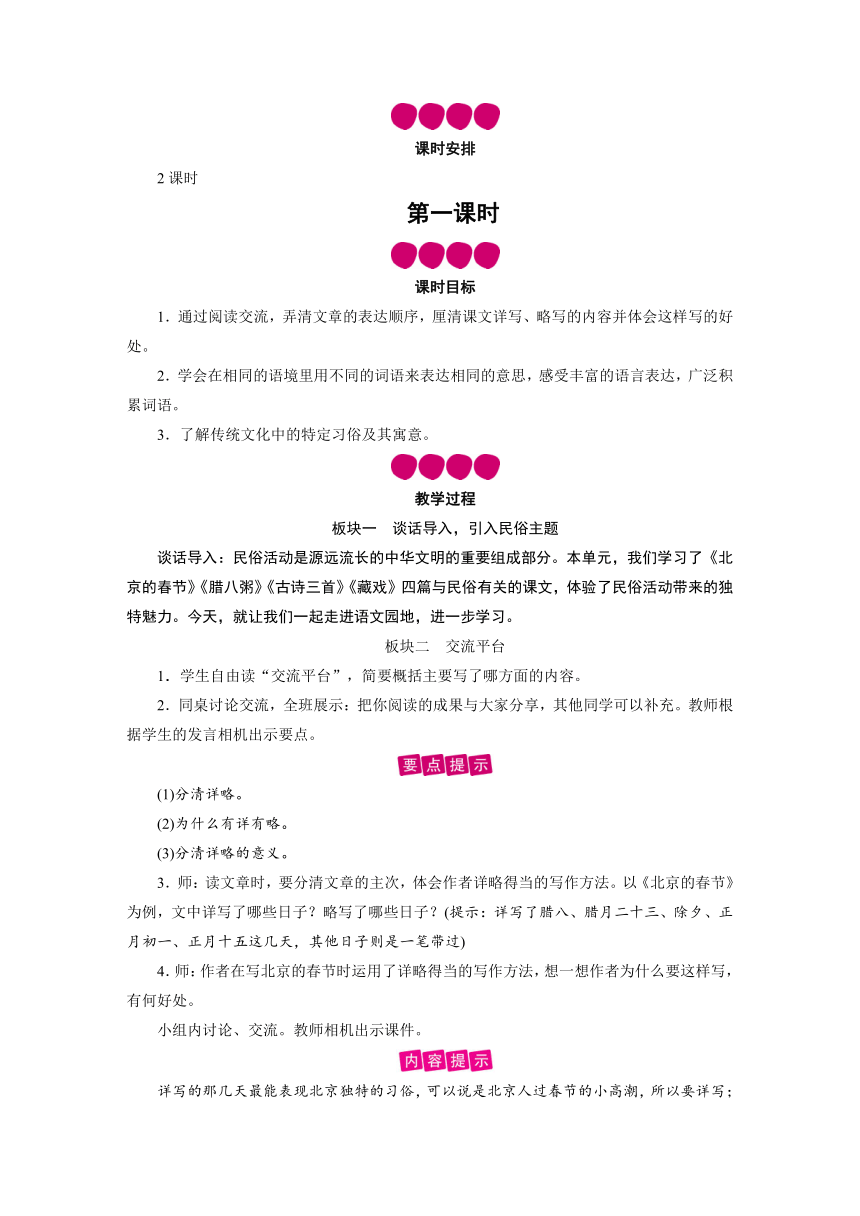 课时安排

2 课时

第一课时

课时目标

1．通过阅读交流，弄清文章的表达顺序，厘清课文详写、略写的内容并体会这样写的好处。

2．学会在相同的语境里用不同的词语来表达相同的意思，感受丰富的语言表达，广泛积累词语。

3．了解传统文化中的特定习俗及其寓意。

教学过程

板块一　谈话导入，引入民俗主题

谈话导入：民俗活动是源远流长的中华文明的重要组成部分。本单元，我们学习了《北京的春节》《腊八粥》《古诗三首》《藏戏》四篇与民俗有关的课文，体验了民俗活动带来的独特魅力。今天，就让我们一起走进语文园地，进一步学习。

板块二　交流平台

1．学生自由读“交流平台”，简要概括主要写了哪方面的内容。

2．同桌讨论交流，全班展示：把你阅读的成果与大家分享，其他同学可以补充。教师根据学生的发言相机出示要点。

要点提示

(1)分清详略。

(2)为什么有详有略。

(3)分清详略的意义。

3．师：读文章时，要分清文章的主次，体会作者详略得当的写作方法。以《北京的春节》为例，文中详写了哪些日子？略写了哪些日子？(提示：详写了腊八、腊月二十三、除夕、正月初一、正月十五这几天，其他日子则是一笔带过)

4．师：作者在写北京的春节时运用了详略得当的写作方法，想一想作者为什么要这样写，有何好处。

小组内讨论、交流。教师相机出示课件。

内容提示

详写的那几天最能表现北京独特的习俗，可以说是北京人过春节的小高潮，所以要详写；